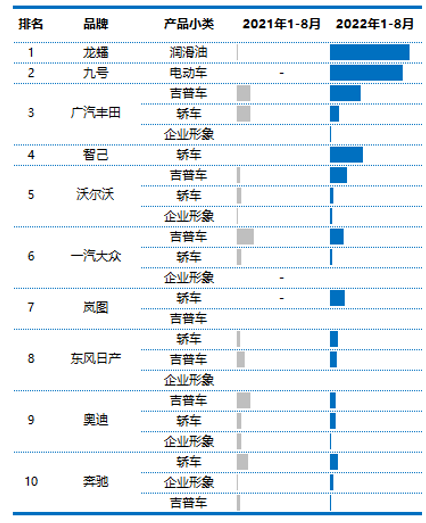 | 排名 | 品牌 | 产品小类 | 2021年1-8月 | 2022年1-8月 |
|---|---|---|---|---|
| 1 | 龙蟠 | 润滑油 | | |
| 2 | 九号 | 电动车 | - | |
| 3 | 广汽丰田 | 吉普车 | | |
| | | 轿车 | | |
| | | 企业形象 | | |
| 4 | 智己 | 轿车 | | |
| 5 | 沃尔沃 | 吉普车 | | |
| | | 轿车 | | |
| | | 企业形象 | | |
| 6 | 一汽大众 | 吉普车 | | |
| | | 轿车 | | |
| | | 企业形象 | - | |
| 7 | 岚图 | 轿车 | - | |
| | | 吉普车 | | |
| 8 | 东风日产 | 轿车 | | |
| | | 吉普车 | | |
| | | 企业形象 | | |
| 9 | 奥迪 | 吉普车 | | |
| | | 轿车 | | |
| | | 企业形象 | | |
| 10 | 奔驰 | 轿车 | | |
| | | 企业形象 | | |
| | | 吉普车 | | |